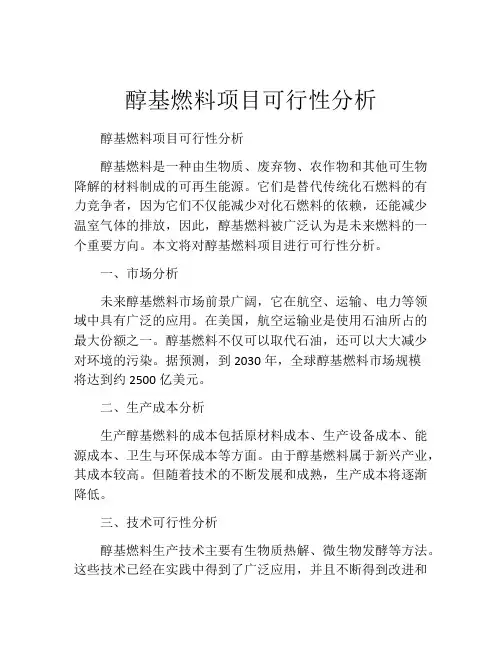 醇基燃料项目可行性分析

醇基燃料项目可行性分析

醇基燃料是一种由生物质、废弃物、农作物和其他可生物降解的材料制成的可再生能源。它们是替代传统化石燃料的有力竞争者，因为它们不仅能减少对化石燃料的依赖，还能减少温室气体的排放，因此，醇基燃料被广泛认为是未来燃料的一个重要方向。本文将对醇基燃料项目进行可行性分析。

一、市场分析

未来醇基燃料市场前景广阔，它在航空、运输、电力等领域中具有广泛的应用。在美国，航空运输业是使用石油所占的最大份额之一。醇基燃料不仅可以取代石油，还可以大大减少对环境的污染。据预测，到 2030 年，全球醇基燃料市场规模将达到约 2500 亿美元。

二、生产成本分析

生产醇基燃料的成本包括原材料成本、生产设备成本、能源成本、卫生与环保成本等方面。由于醇基燃料属于新兴产业，其成本较高。但随着技术的不断发展和成熟，生产成本将逐渐降低。

三、技术可行性分析

醇基燃料生产技术主要有生物质热解、微生物发酵等方法。这些技术已经在实践中得到了广泛应用，并且不断得到改进和